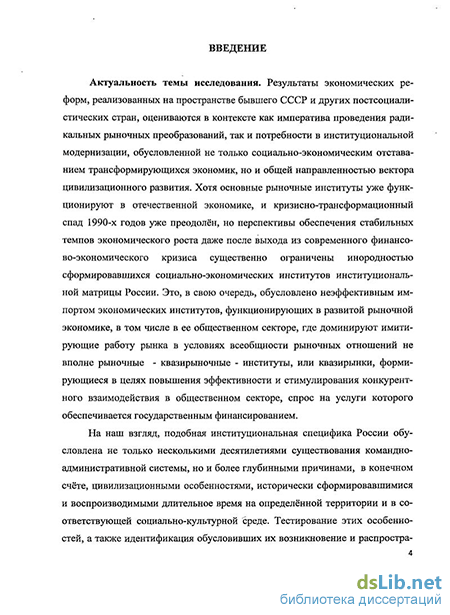 ВВЕДЕНИЕ

Актуальность темы исследования. Результаты экономических реформ, реализованных на пространстве бывшего СССР и других постсоциалистических стран, оцениваются в контексте как императива проведения радикальных рыночных преобразований, так и потребности в институциональной модернизации, обусловленной не только социально-экономическим отставанием трансформирующихся экономик, но и общей направленностью вектора цивилизационного развития. Хотя основные рыночные институты уже функционируют в отечественной экономике, и кризисно-трансформационный спад 1990-х годов уже преодолён, но перспективы обеспечения стабильных темпов экономического роста даже после выхода из современного финансово-экономического кризиса существенно ограничены инородностью сформировавшихся социально-экономических институтов институциональной матрицы России. Это, в свою очередь, обусловлено неэффективным импортом экономических институтов, функционирующих в развитой рыночной экономике, в том числе в ее общественном секторе, где доминируют имитирующие работу рынка в условиях всеобщности рыночных отношений не вполне рыночные - квазирыночные - институты, или квазирынки, формирующиеся в целях повышения эффективности и стимулирования конкурентного взаимодействия в общественном секторе, спрос на услуги которого обеспечивается государственным финансированием.

На наш взгляд, подобная институциональная специфика России обусловлена не только несколькими десятилетиями существования командно-административной системы, но и более глубинными причинами, в конечном счёте, цивилизационными особенностями, исторически сформировавшимися и воспроизводимыми длительное время на определённой территории и в соответствующей социально-культурной среде. Тестирование этих особенностей, а также идентификация обусловивших их возникновение и распростра-

4

dsLib.net
библиотека диссертаций